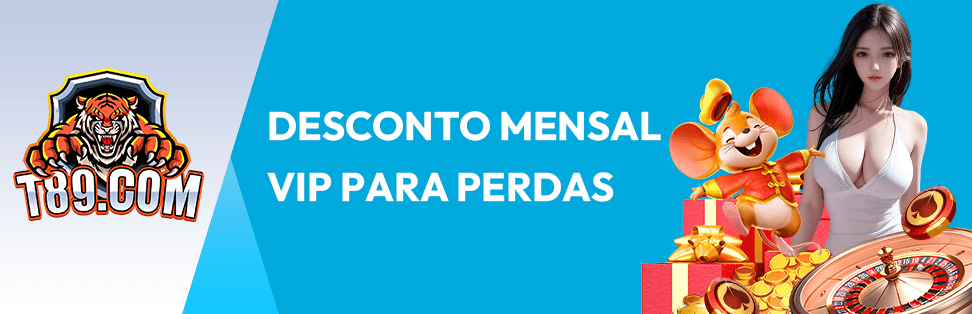 T89.COM

DESCONTO MENSAL VIP PARA PERDAS